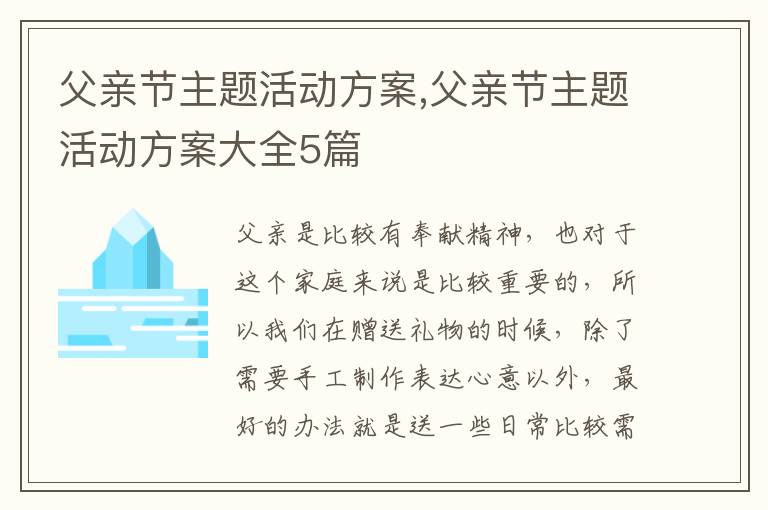 父亲节主题活动方案,父亲节主题活动方案大全5篇

父亲是比较有奉献精神，也对于这个家庭来说是比较重要的，所以我们在赠送礼物的时候，除了需要手工制作表达心意以外，最好的办法就是送一些日常比较需